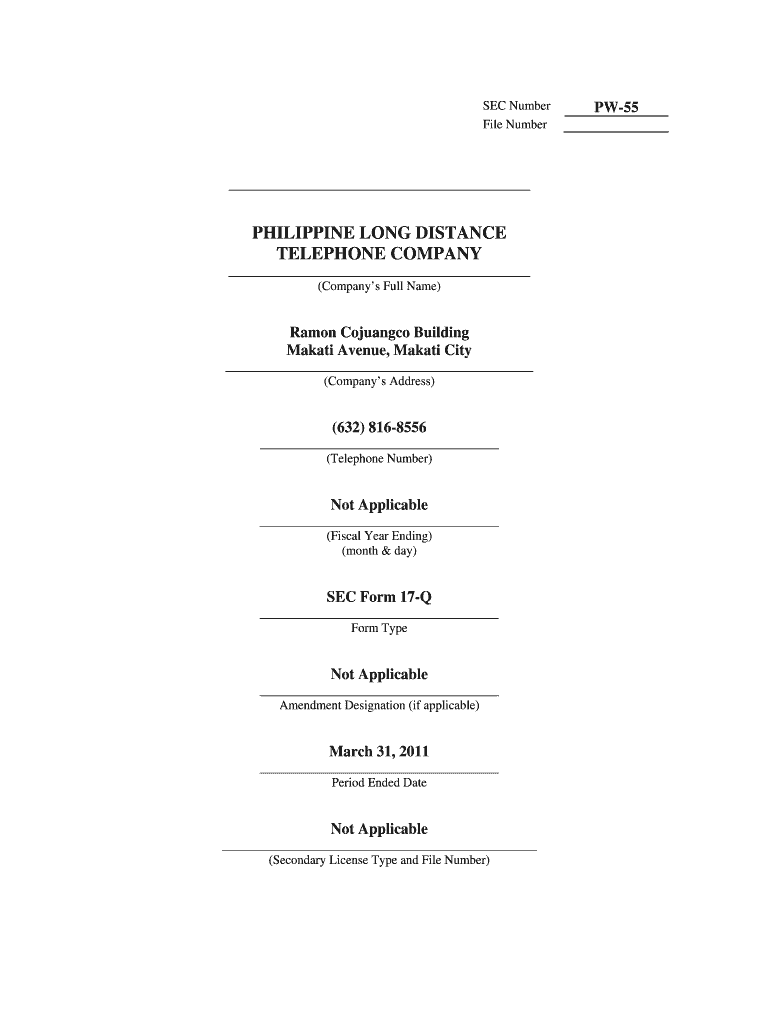 SEC Number PW-55
File Number

PHILIPPINE LONG DISTANCE TELEPHONE COMPANY

(Company's Full Name)

Ramon Cojuangco Building
Makati Avenue, Makati City

(Company's Address)

(632) 816-8556

(Telephone Number)

Not Applicable

(Fiscal Year Ending)
(month & day)

SEC Form 17-Q

Form Type

Not Applicable

Amendment Designation (if applicable)

March 31, 2011

Period Ended Date

Not Applicable

(Secondary License Type and File Number)